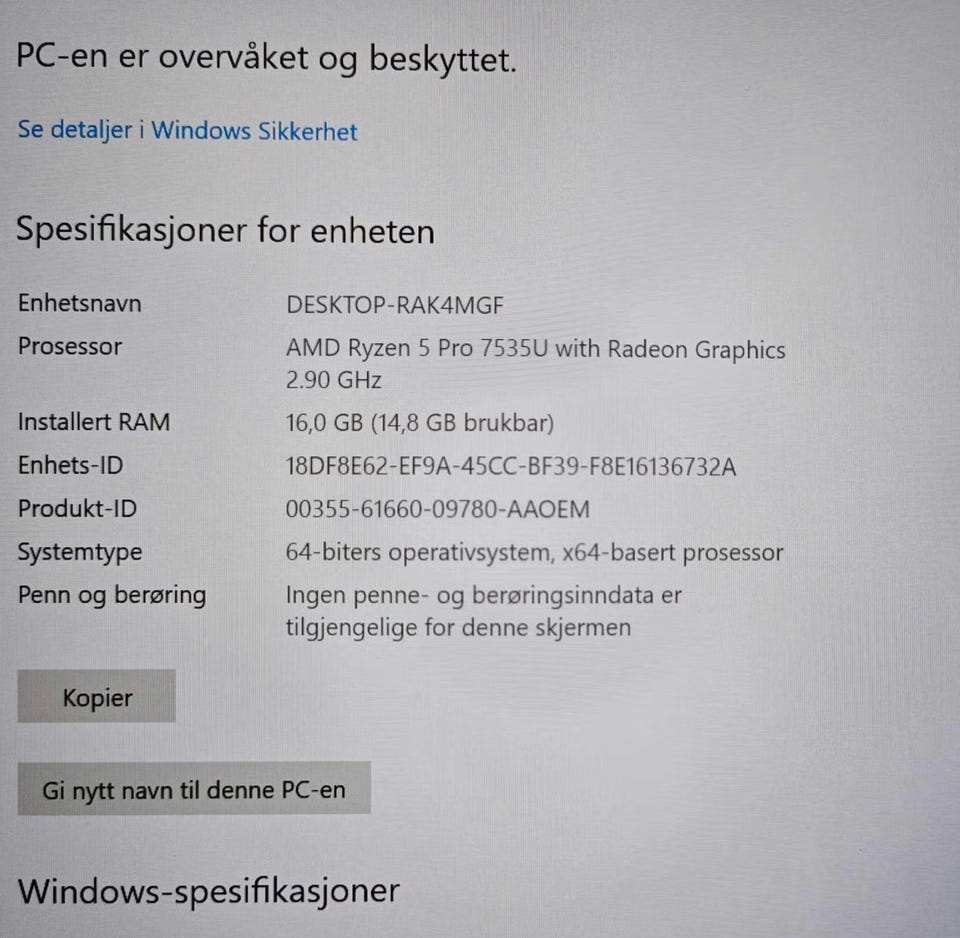 PC-en er overvåket og beskyttet.

Se detaljer i Windows Sikkerhet

Spesifikasjoner for enheten

Enhetsnavn DESKTOP-RAK4MGF
Prosessor AMD Ryzen 5 Pro 7535U with Radeon Graphics 2.90 GHz
Installert RAM 16,0 GB (14,8 GB brukbar)
Enhets-ID 18DF8E62-EF9A-45CC-BF39-F8E16136732A
Produkt-ID 00355-61660-09780-AAOEM
Systemtype 64-biters operativsystem, x64-basert prosessor
Penn og berøring Ingen penne- og berøringsinndata er tilgjengelige for denne skjermen

Kopier

Gi nytt navn til denne PC-en

Windows-spesifikasjoner